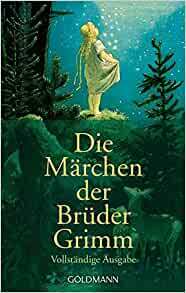 Die Märchen der Brüder Grimm

Vollständige Ausgabe

GOLDMANN